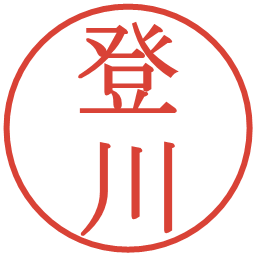 登川